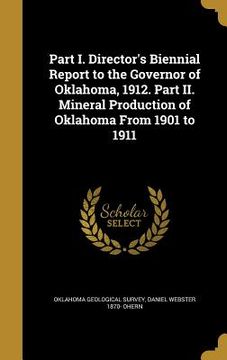 Part I. Director's Biennial Report to the Governor of Oklahoma, 1912. Part II. Mineral Production of Oklahoma From 1901 to 1911

Scholar SELECT

OKLAHOMA GEOLOGICAL SURVEY, DANIEL WEBSTER 1870- OHERN